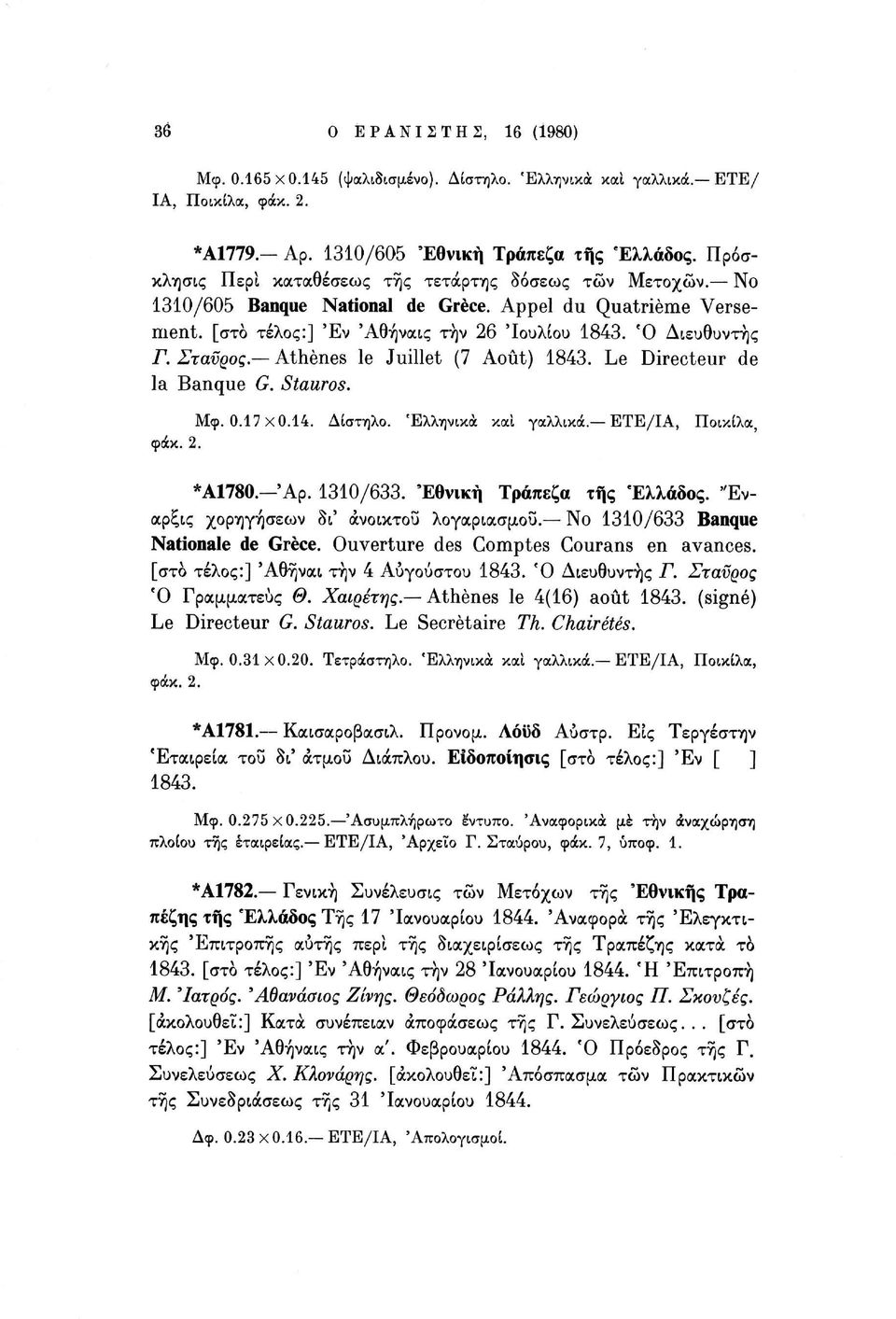 36 Ο ΕΡΑΝΙΣΤΗΣ, 16 (1980)

Μφ. 0.165×0.145 (ψαλιδισμένο). Δίστηλο. Ἑλληνικὰ καὶ γαλλικά.— ΕΤΕ/ΙΑ, Ποικίλα, φάκ. 2.

*Α1779.— Ἀρ. 1310/605 Ἐθνικὴ Τράπεζα τῆς Ἑλλάδος. Πρόσκλησις Περὶ καταθέσεως τῆς τετάρτης δόσεως τῶν Μετοχῶν.— Νο 1310/605 Banque National de Grèce. Appel du Quatrième Versement. [στὸ τέλος:] Ἐν Ἀθήναις τὴν 26 Ἰουλίου 1843. Ὁ Διευθυντὴς Γ. Σταῦρος.— Athènes le Juillet (7 Août) 1843. Le Directeur de la Banque G. Stauros.

Μφ. 0.17×0.14. Δίστηλο. Ἑλληνικὰ καὶ γαλλικά.— ΕΤΕ/ΙΑ, Ποικίλα, φάκ. 2.

*Α1780.—Ἀρ. 1310/633. Ἐθνικὴ Τράπεζα τῆς Ἑλλάδος. Ἔναρξις χορηγήσεων δι' ἀνοικτοῦ λογαριασμοῦ.— Νο 1310/633 Banque Nationale de Grèce. Ouverture des Comptes Courans en avances. [στὸ τέλος:] Ἀθῆναι τὴν 4 Αὐγούστου 1843. Ὁ Διευθυντὴς Γ. Σταῦρος Ὁ Γραμματεὺς Θ. Χαιρέτης.— Athènes le 4(16) août 1843. (signé) Le Directeur G. Stauros. Le Secrètaire Th. Chairétés.

Μφ. 0.31×0.20. Τετράστηλο. Ἑλληνικὰ καὶ γαλλικά.— ΕΤΕ/ΙΑ, Ποικίλα, φάκ. 2.

*Α1781.— Καισαροβασιλ. Προνομ. Λόϋδ Αὐστρ. Εἰς Τεργέστην Ἑταιρεία τοῦ δι' ἀτμοῦ Διάπλου. Εἰδοποίησις [στὸ τέλος:] Ἐν [ ] 1843.

Μφ. 0.275×0.225.—Ἀσυμπλήρωτο ἔντυπο. Ἀναφορικὰ μὲ τὴν ἀναχώρηση πλοίου τῆς ἑταιρείας.— ΕΤΕ/ΙΑ, Ἀρχεῖο Γ. Σταύρου, φάκ. 7, ὑποφ. 1.

*Α1782.— Γενικὴ Συνέλευσις τῶν Μετόχων τῆς Ἐθνικῆς Τραπέζης τῆς Ἑλλάδος Τῆς 17 Ἰανουαρίου 1844. Ἀναφορὰ τῆς Ἐλεγκτικῆς Ἐπιτροπῆς αὐτῆς περὶ τῆς διαχειρίσεως τῆς Τραπέζης κατὰ τὸ 1843. [στὸ τέλος:] Ἐν Ἀθήναις τὴν 28 Ἰανουαρίου 1844. Ἡ Ἐπιτροπὴ Μ. Ἰατρός. Ἀθανάσιος Ζίνης. Θεόδωρος Ράλλης. Γεώργιος Π. Σκουζές. [ἀκολουθεῖ:] Κατὰ συνέπειαν ἀποφάσεως τῆς Γ. Συνελεύσεως... [στὸ τέλος:] Ἐν Ἀθήναις τὴν α'. Φεβρουαρίου 1844. Ὁ Πρόεδρος τῆς Γ. Συνελεύσεως Χ. Κλονάρης. [ἀκολουθεῖ:] Ἀπόσπασμα τῶν Πρακτικῶν τῆς Συνεδριάσεως τῆς 31 Ἰανουαρίου 1844.

Δφ. 0.23×0.16.— ΕΤΕ/ΙΑ, Ἀπολογισμοί.